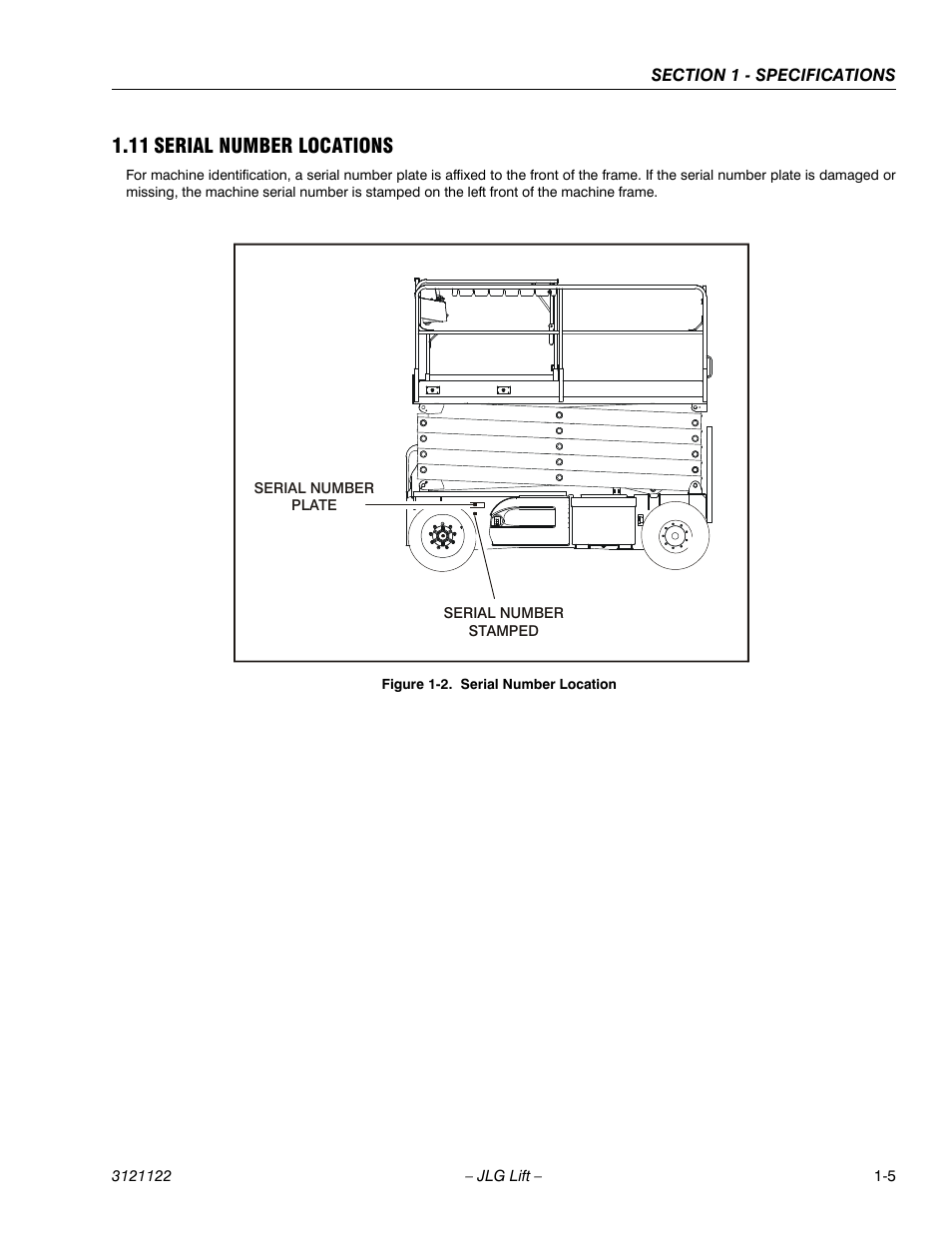 SECTION 1 - SPECIFICATIONS

1.11 SERIAL NUMBER LOCATIONS

For machine identification, a serial number plate is affixed to the front of the frame. If the serial number plate is damaged or missing, the machine serial number is stamped on the left front of the machine frame.

SERIAL NUMBER PLATE

SERIAL NUMBER STAMPED

Figure 1-2. Serial Number Location

3121122

– JLG Lift –

1-5